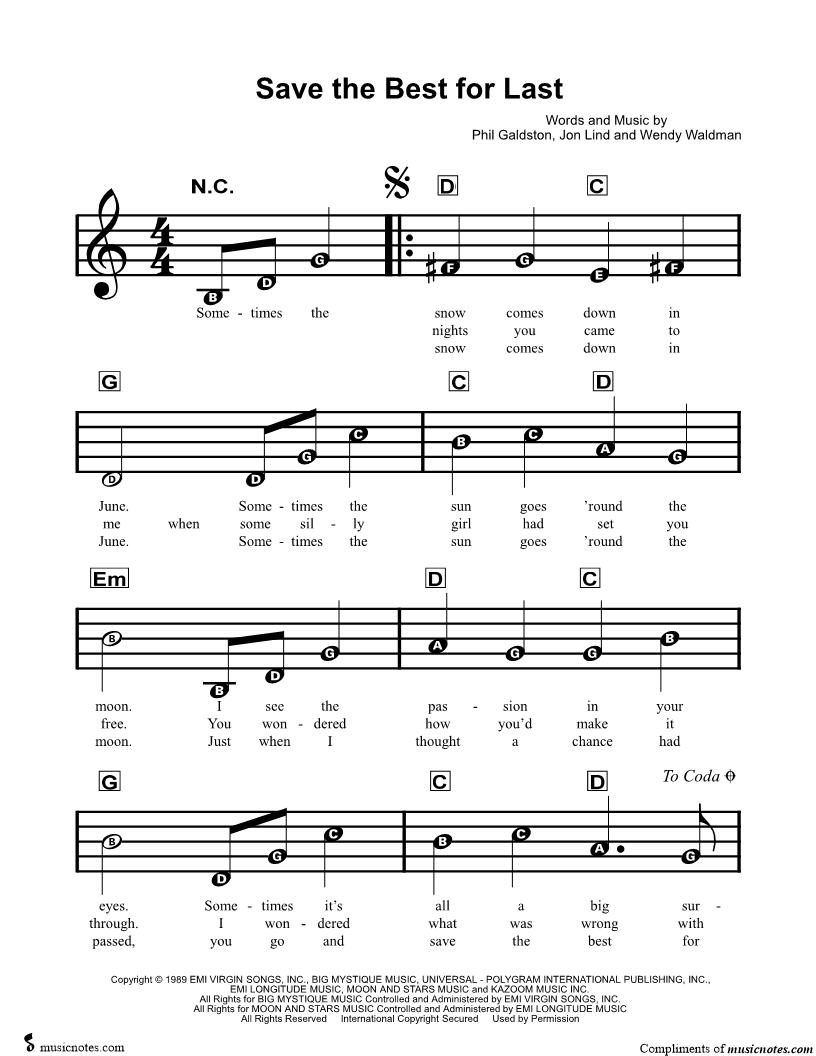 Save the Best for Last

Words and Music by
Phil Galdston, Jon Lind and Wendy Waldman

N.C.

D C

B D G F G E F

Some - times the snow comes down in
nights you came to
snow comes down in

G C D

D D G C B C A G

June. Some - times the sun goes 'round the
me when some sil - ly girl had set you
June. Some - times the sun goes 'round the

Em D C

B B D G A G G B

moon. I see the pas - sion in your
free. You won - dered how you'd make it
moon. Just when I thought a chance had

G C D To Coda

B D G C B C A G

eyes. Some - times it's all a big sur -
through. I won - dered what was wrong with
passed, you go and save the best for

Copyright © 1989 EMI VIRGIN SONGS, INC., BIG MYSTIQUE MUSIC, UNIVERSAL - POLYGRAM INTERNATIONAL PUBLISHING, INC., EMI LONGITUDE MUSIC, MOON AND STARS MUSIC and KAZOOM MUSIC INC.
All Rights for BIG MYSTIQUE MUSIC Controlled and Administered by EMI VIRGIN SONGS, INC.
All Rights for MOON AND STARS MUSIC Controlled and Administered by EMI LONGITUDE MUSIC
All Rights Reserved International Copyright Secured Used by Permission

musicnotes.com

Compliments of musicnotes.com